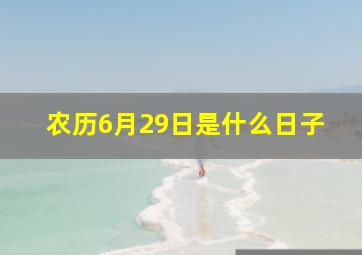 农历6月29日是什么日子